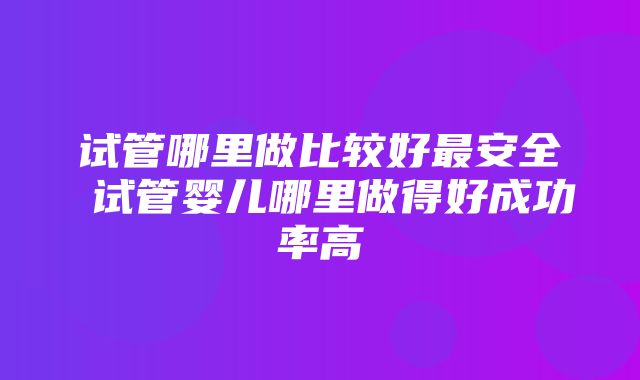 试管哪里做比较好最安全 试管婴儿哪里做得好成功率高